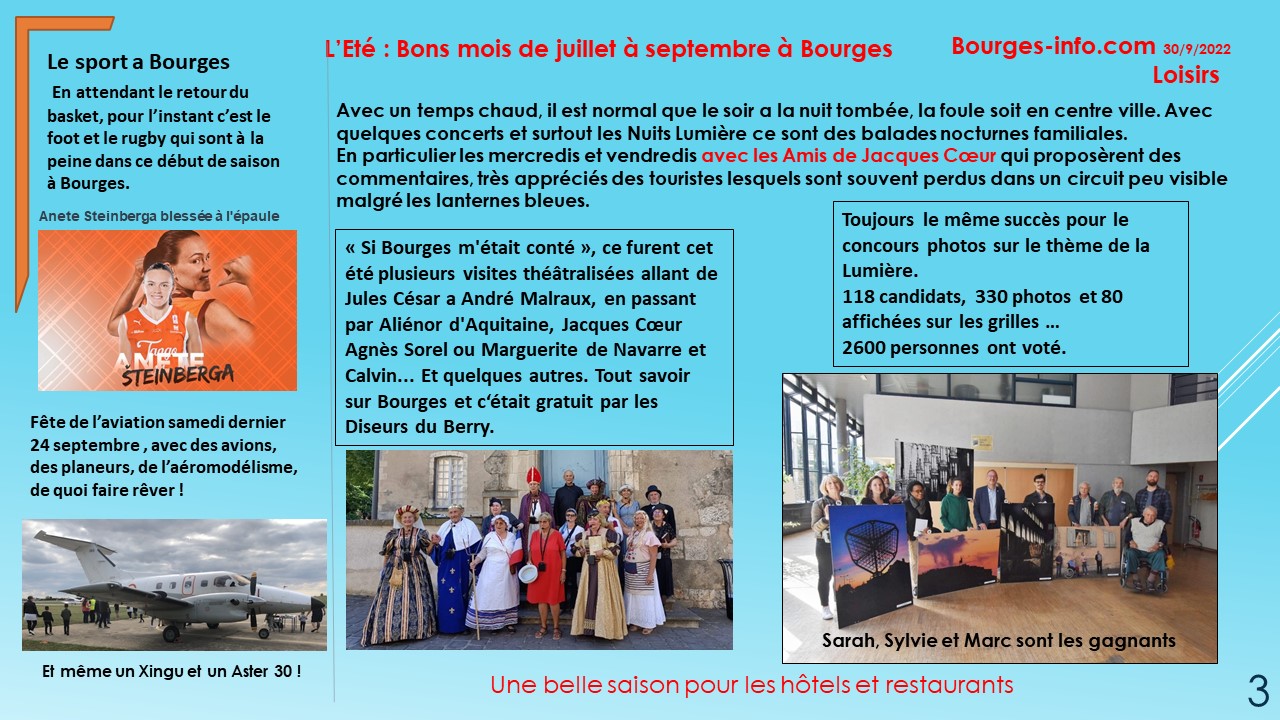 Le sport a Bourges

En attendant le retour du basket, pour l'instant c'est le foot et le rugby qui sont à la peine dans ce début de saison à Bourges.

Anete Steinberga blessée à l'épaule

Tango
ANETE STEINBERGA

Fête de l'aviation samedi dernier 24 septembre , avec des avions, des planeurs, de l'aéromodélisme, de quoi faire rêver !

Et même un Xingu et un Aster 30 !

L'Eté : Bons mois de juillet à septembre à Bourges

Bourges-info.com 30/9/2022
Loisirs

Avec un temps chaud, il est normal que le soir a la nuit tombée, la foule soit en centre ville. Avec quelques concerts et surtout les Nuits Lumière ce sont des balades nocturnes familiales.
En particulier les mercredis et vendredis avec les Amis de Jacques Cœur qui proposèrent des commentaires, très appréciés des touristes lesquels sont souvent perdus dans un circuit peu visible malgré les lanternes bleues.

« Si Bourges m'était conté », ce furent cet été plusieurs visites théâtralisées allant de Jules César a André Malraux, en passant par Aliénor d'Aquitaine, Jacques Cœur Agnès Sorel ou Marguerite de Navarre et Calvin… Et quelques autres. Tout savoir sur Bourges et c'était gratuit par les Diseurs du Berry.

Toujours le même succès pour le concours photos sur le thème de la Lumière.
118 candidats, 330 photos et 80 affichées sur les grilles …
2600 personnes ont voté.

Sarah, Sylvie et Marc sont les gagnants

Une belle saison pour les hôtels et restaurants

3